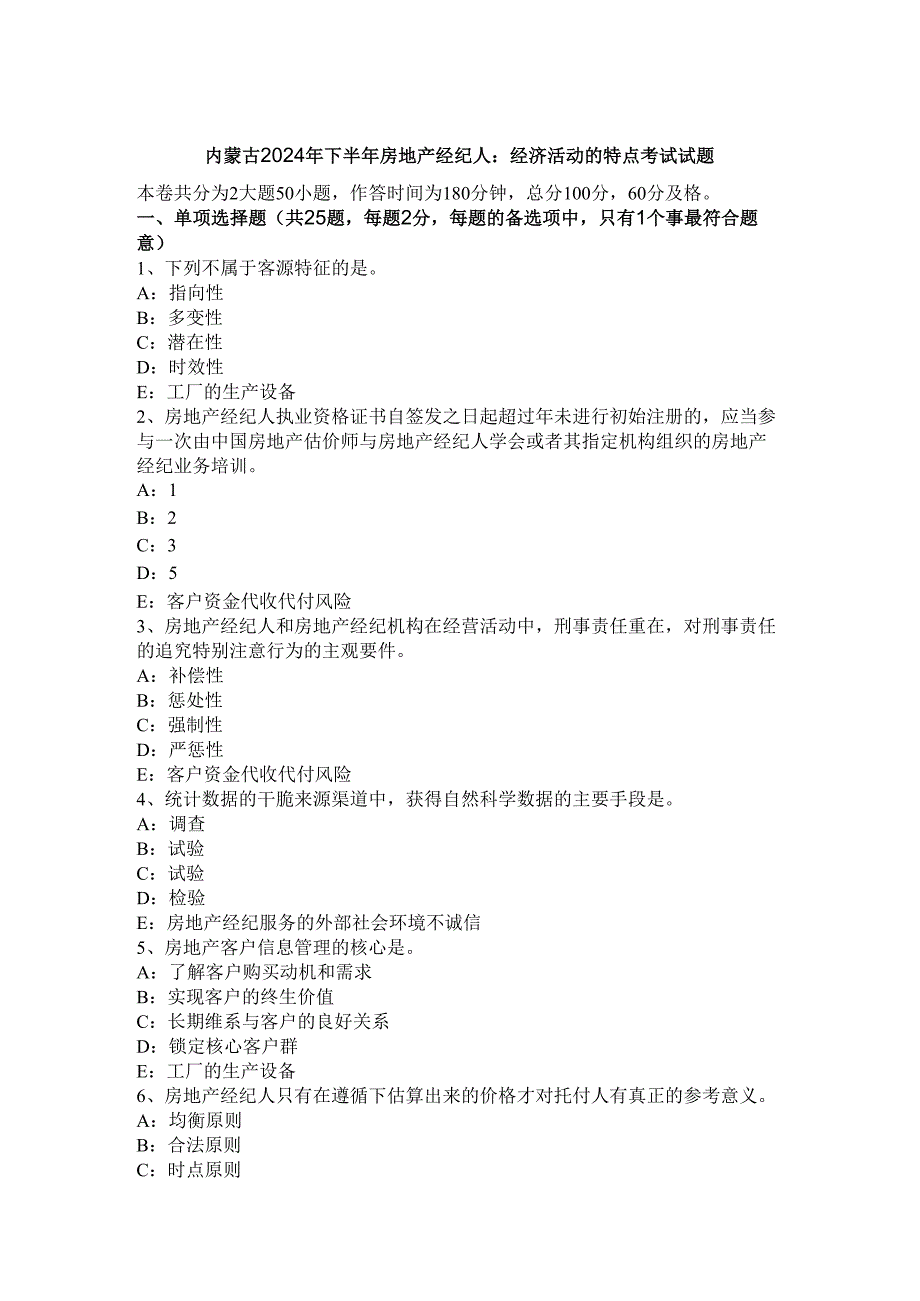 内蒙古2024年下半年房地产经纪人：经济活动的特点考试试题

本卷共分为2大题50小题，作答时间为180分钟，总分100分，60分及格。

一、单项选择题（共25题，每题2分，每题的备选项中，只有1个事最符合题意）

1、下列不属于客源特征的是。
A：指向性
B：多变性
C：潜在性
D：时效性
E：工厂的生产设备

2、房地产经纪人执业资格证书自签发之日起超过年未进行初始注册的，应当参与一次由中国房地产估价师与房地产经纪人学会或者其指定机构组织的房地产经纪业务培训。
A：1
B：2
C：3
D：5
E：客户资金代收代付风险

3、房地产经纪人和房地产经纪机构在经营活动中，刑事责任重在，对刑事责任的追究特别注意行为的主观要件。
A：补偿性
B：惩处性
C：强制性
D：严惩性
E：客户资金代收代付风险

4、统计数据的干脆来源渠道中，获得自然科学数据的主要手段是。
A：调查
B：试验
C：试验
D：检验
E：房地产经纪服务的外部社会环境不诚信

5、房地产客户信息管理的核心是。
A：了解客户购买动机和需求
B：实现客户的终生价值
C：长期维系与客户的良好关系
D：锁定核心客户群
E：工厂的生产设备

6、房地产经纪人只有在遵循下估算出来的价格才对托付人有真正的参考意义。
A：均衡原则
B：合法原则
C：时点原则